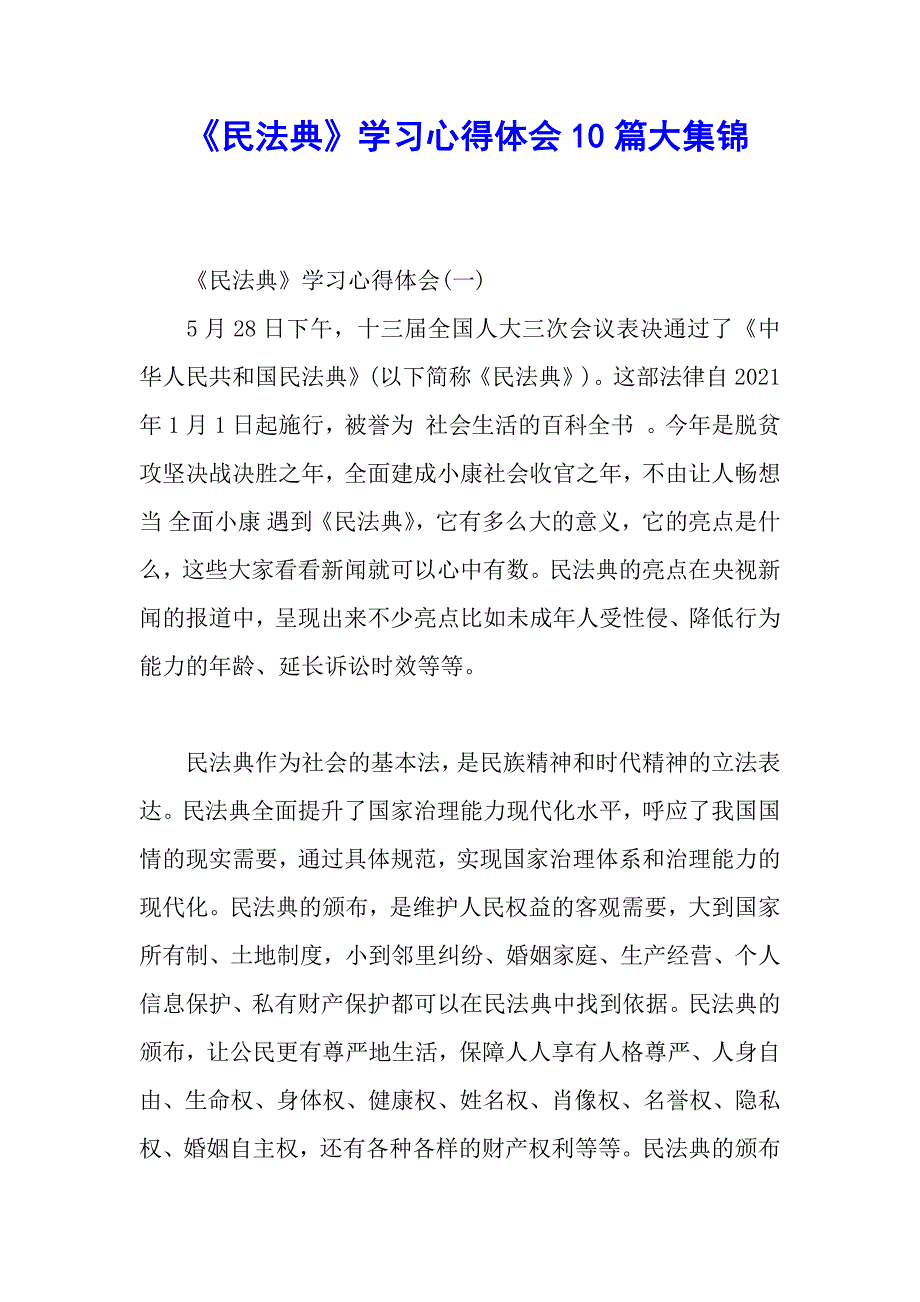 《民法典》学习心得体会10篇大集锦

《民法典》学习心得体会(一)

5月28日下午，十三届全国人大三次会议表决通过了《中华人民共和国民法典》(以下简称《民法典》)。这部法律自2021年1月1日起施行，被誉为 社会生活的百科全书 。今年是脱贫攻坚决战决胜之年，全面建成小康社会收官之年，不由让人畅想当 全面小康 遇到《民法典》，它有多么大的意义，它的亮点是什么，这些大家看看新闻就可以心中有数。民法典的亮点在央视新闻的报道中，呈现出来不少亮点比如未成年人受性侵、降低行为能力的年龄、延长诉讼时效等等。

民法典作为社会的基本法，是民族精神和时代精神的立法表达。民法典全面提升了国家治理能力现代化水平，呼应了我国国情的现实需要，通过具体规范，实现国家治理体系和治理能力的现代化。民法典的颁布，是维护人民权益的客观需要，大到国家所有制、土地制度，小到邻里纠纷、婚姻家庭、生产经营、个人信息保护、私有财产保护都可以在民法典中找到依据。民法典的颁布，让公民更有尊严地生活，保障人人享有人格尊严、人身自由、生命权、身体权、健康权、姓名权、肖像权、名誉权、隐私权、婚姻自主权，还有各种各样的财产权利等等。民法典的颁布